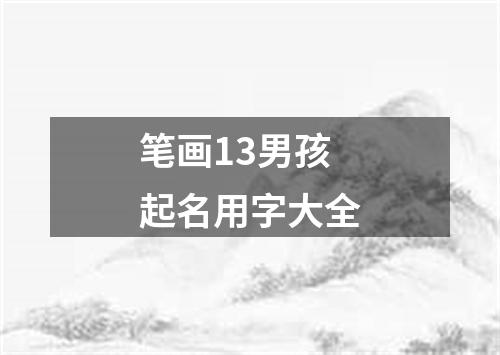 笔画13男孩
起名用字大全